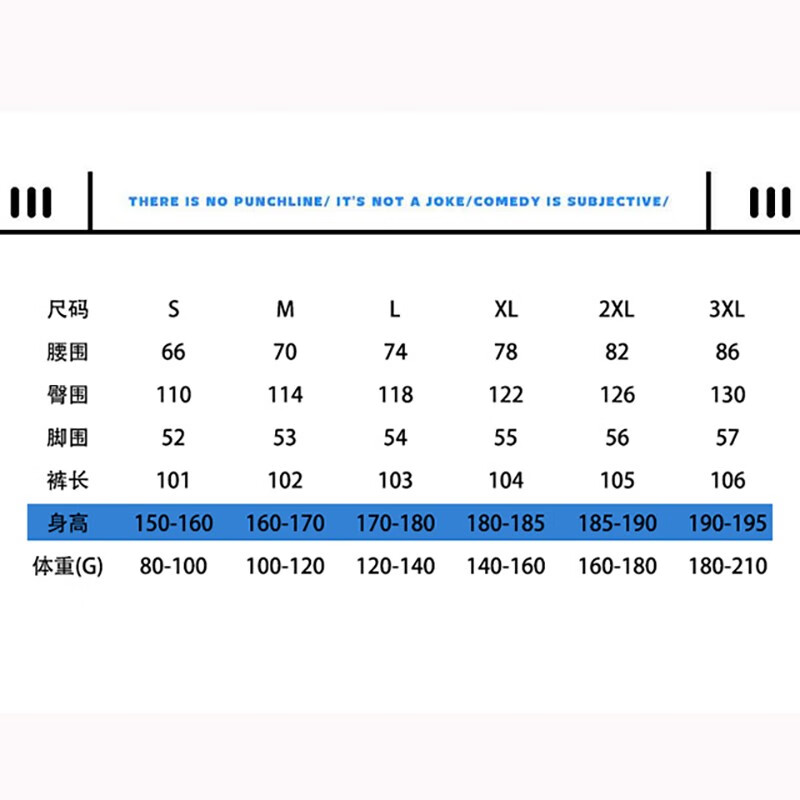 THERE IS NO PUNCHLINE/ IT'S NOT A JOKE/COMEDY IS SUBJECTIVE/

| 尺码 | S | M | L | XL | 2XL | 3XL |
|---|---|---|---|---|---|---|
| 腰围 | 66 | 70 | 74 | 78 | 82 | 86 |
| 臀围 | 110 | 114 | 118 | 122 | 126 | 130 |
| 脚围 | 52 | 53 | 54 | 55 | 56 | 57 |
| 裤长 | 101 | 102 | 103 | 104 | 105 | 106 |
| 身高 | 150-160 | 160-170 | 170-180 | 180-185 | 185-190 | 190-195 |
| 体重(G) | 80-100 | 100-120 | 120-140 | 140-160 | 160-180 | 180-210 |